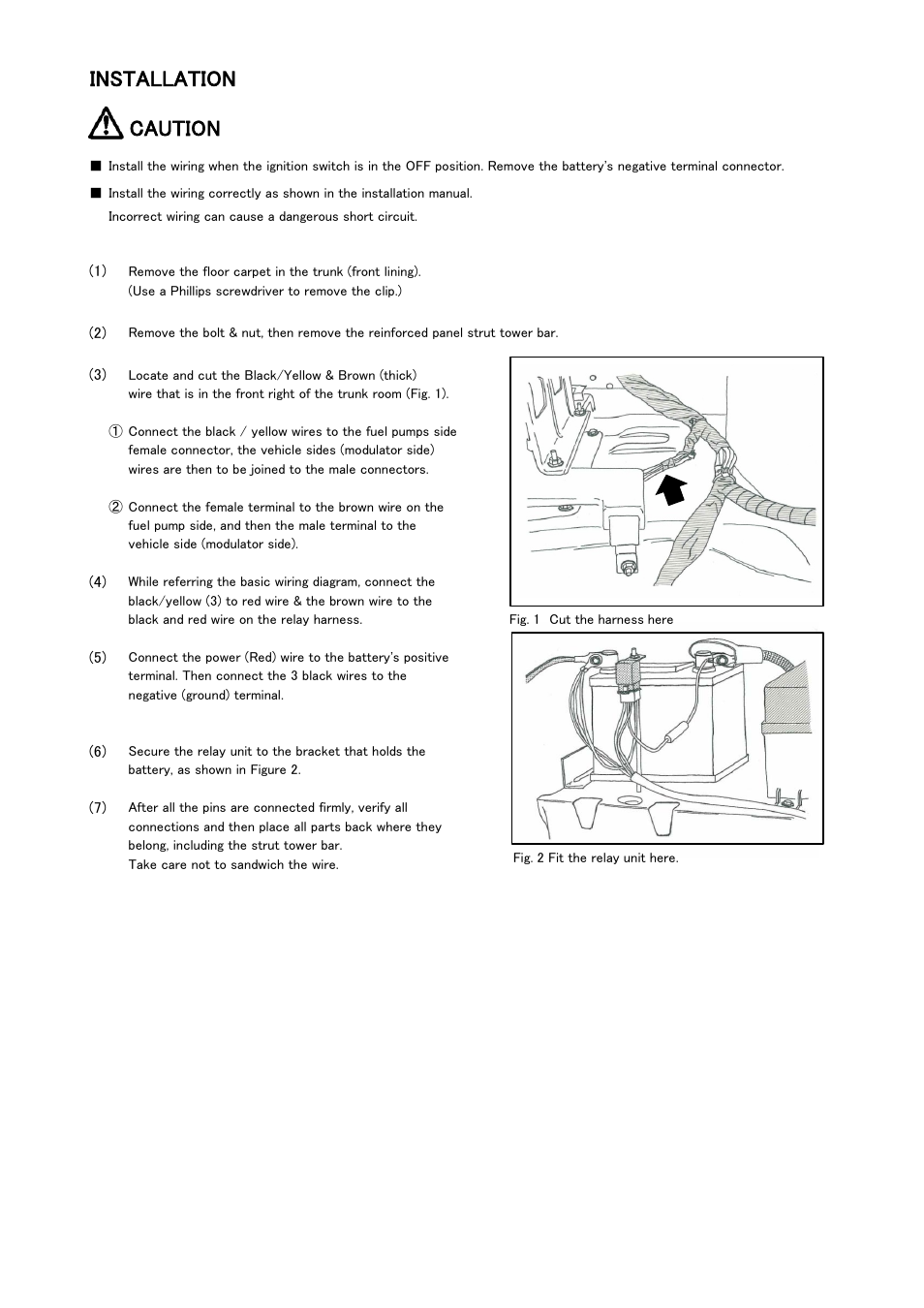 INSTALLATION

CAUTION

■ Install the wiring when the ignition switch is in the OFF position. Remove the battery's negative terminal connector.

■ Install the wiring correctly as shown in the installation manual.
Incorrect wiring can cause a dangerous short circuit.

(1) Remove the floor carpet in the trunk (front lining).
(Use a Phillips screwdriver to remove the clip.)

(2) Remove the bolt & nut, then remove the reinforced panel strut tower bar.

(3) Locate and cut the Black/Yellow & Brown (thick) wire that is in the front right of the trunk room (Fig. 1).

① Connect the black / yellow wires to the fuel pumps side female connector, the vehicle sides (modulator side) wires are then to be joined to the male connectors.

② Connect the female terminal to the brown wire on the fuel pump side, and then the male terminal to the vehicle side (modulator side).

(4) While referring the basic wiring diagram, connect the black/yellow (3) to red wire & the brown wire to the black and red wire on the relay harness.

(5) Connect the power (Red) wire to the battery's positive terminal. Then connect the 3 black wires to the negative (ground) terminal.

(6) Secure the relay unit to the bracket that holds the battery, as shown in Figure 2.

(7) After all the pins are connected firmly, verify all connections and then place all parts back where they belong, including the strut tower bar.
Take care not to sandwich the wire.

Fig. 1 Cut the harness here

Fig. 2 Fit the relay unit here.